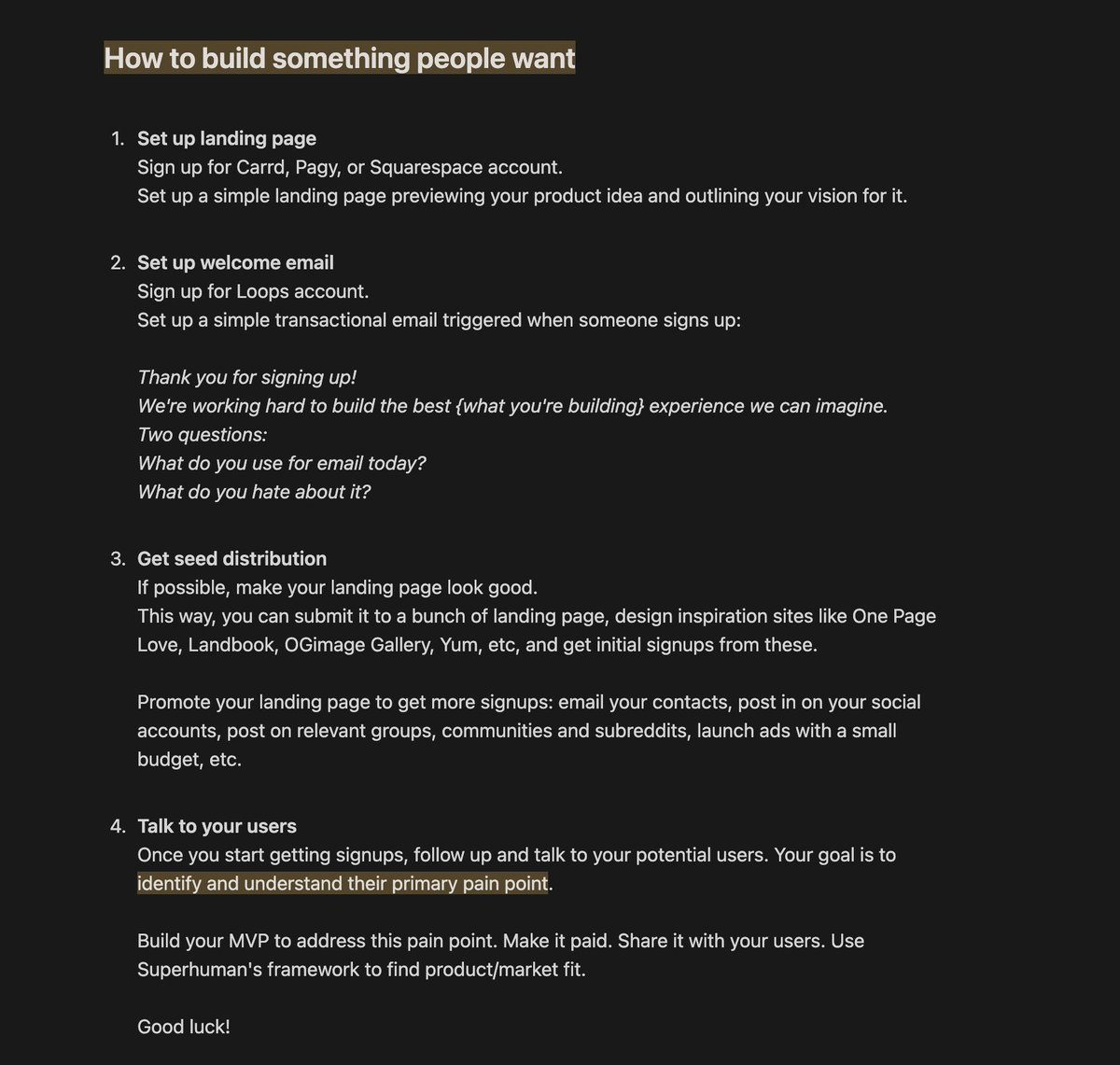 How to build something people want

1. Set up landing page
Sign up for Carrd, Pagy, or Squarespace account.
Set up a simple landing page previewing your product idea and outlining your vision for it.

2. Set up welcome email
Sign up for Loops account.
Set up a simple transactional email triggered when someone signs up:

Thank you for signing up!
We're working hard to build the best {what you're building} experience we can imagine.
Two questions:
What do you use for email today?
What do you hate about it?

3. Get seed distribution
If possible, make your landing page look good.
This way, you can submit it to a bunch of landing page, design inspiration sites like One Page Love, Landbook, OGimage Gallery, Yum, etc, and get initial signups from these.

Promote your landing page to get more signups: email your contacts, post in on your social accounts, post on relevant groups, communities and subreddits, launch ads with a small budget, etc.

4. Talk to your users
Once you start getting signups, follow up and talk to your potential users. Your goal is to identify and understand their primary pain point.

Build your MVP to address this pain point. Make it paid. Share it with your users. Use Superhuman's framework to find product/market fit.

Good luck!